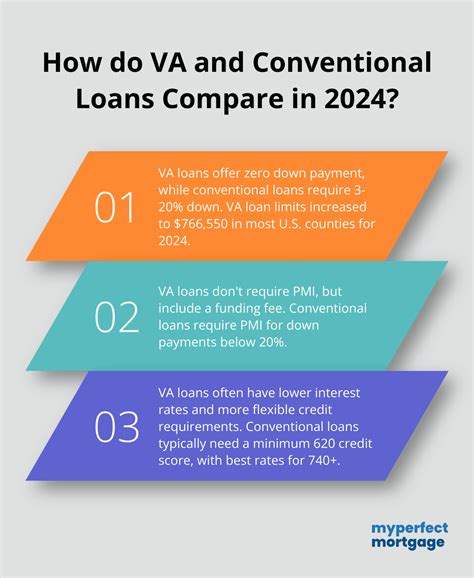 How do VA and Conventional Loans Compare in 2024?

01

VA loans offer zero down payment, while conventional loans require 3-20% down. VA loan limits increased to \$766,550 in most U.S. counties for 2024.

02

VA loans don't require PMI, but include a funding fee. Conventional loans require PMI for down payments below 20%.

03

VA loans often have lower interest rates and more flexible credit requirements. Conventional loans typically need a minimum 620 credit score, with best rates for 740+.

myperfect mortgage